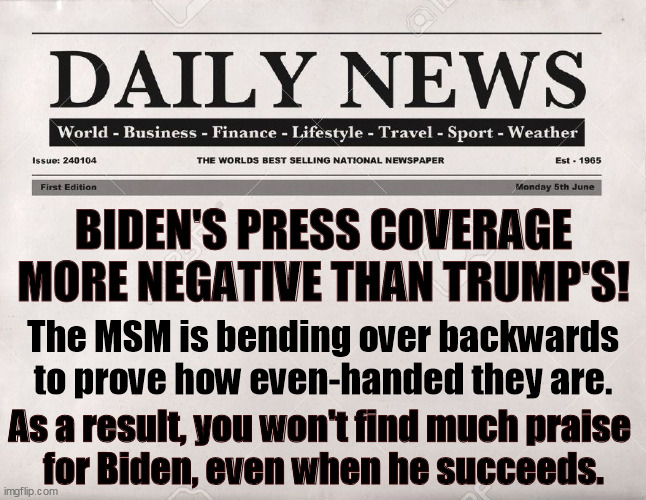 DAILY NEWS

World - Business - Finance - Lifestyle - Travel - Sport - Weather

Issue: 240104 THE WORLDS BEST SELLING NATIONAL NEWSPAPER Est - 1965

First Edition Monday 5th June

BIDEN'S PRESS COVERAGE MORE NEGATIVE THAN TRUMP'S!

The MSM is bending over backwards to prove how even-handed they are.

As a result, you won't find much praise for Biden, even when he succeeds.

imgflip.com